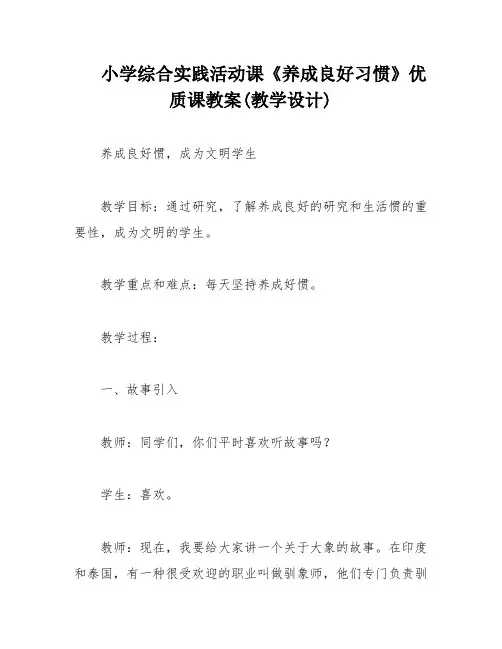 小学综合实践活动课《养成良好习惯》优质课教案(教学设计)

养成良好惯，成为文明学生

教学目标：通过研究，了解养成良好的研究和生活惯的重要性，成为文明的学生。

教学重点和难点：每天坚持养成好惯。

教学过程：

一、故事引入

教师：同学们，你们平时喜欢听故事吗？

学生：喜欢。

教师：现在，我要给大家讲一个关于大象的故事。在印度和泰国，有一种很受欢迎的职业叫做驯象师，他们专门负责驯